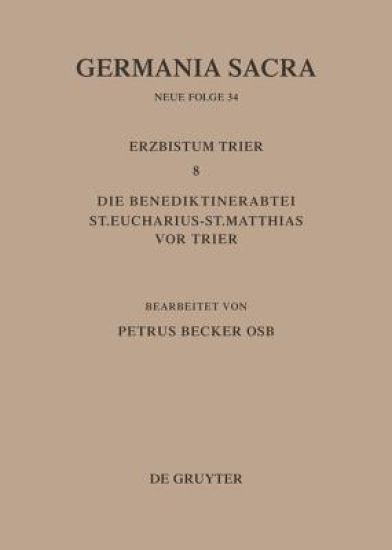 GERMANIA SACRA

NEUE FOLGE 34

ERZBISTUM TRIER

8

DIE BENEDIKTINERABTEI
ST.EUCHARIUS-ST.MATTHIAS
VOR TRIER

BEARBEITET VON

PETRUS BECKER OSB

DE GRUYTER